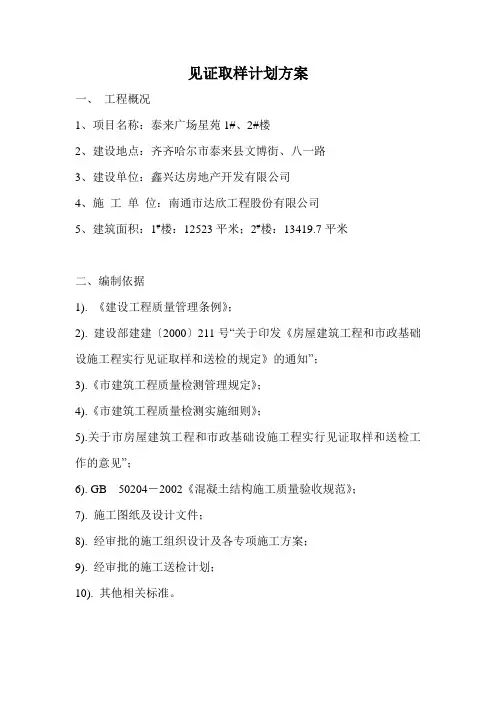 见证取样计划方案

一、 工程概况

1、项目名称：泰来广场星苑 1#、2#楼

2、建设地点：齐齐哈尔市泰来县文博街、八一路

3、建设单位：鑫兴达房地产开发有限公司

4、施 工 单 位：南通市达欣工程股份有限公司

5、建筑面积：1#楼：12523 平米；2#楼：13419.7 平米

二、编制依据

1). 《建设工程质量管理条例》；

2). 建设部建建〔2000〕211 号“关于印发《房屋建筑工程和市政基础设施工程实行见证取样和送检的规定》的通知”；

3).《市建筑工程质量检测管理规定》；

4).《市建筑工程质量检测实施细则》；

5).关于市房屋建筑工程和市政基础设施工程实行见证取样和送检工作的意见”；

6). GB 50204－2002《混凝土结构施工质量验收规范》；

7). 施工图纸及设计文件；

8). 经审批的施工组织设计及各专项施工方案；

9). 经审批的施工送检计划；

10). 其他相关标准。